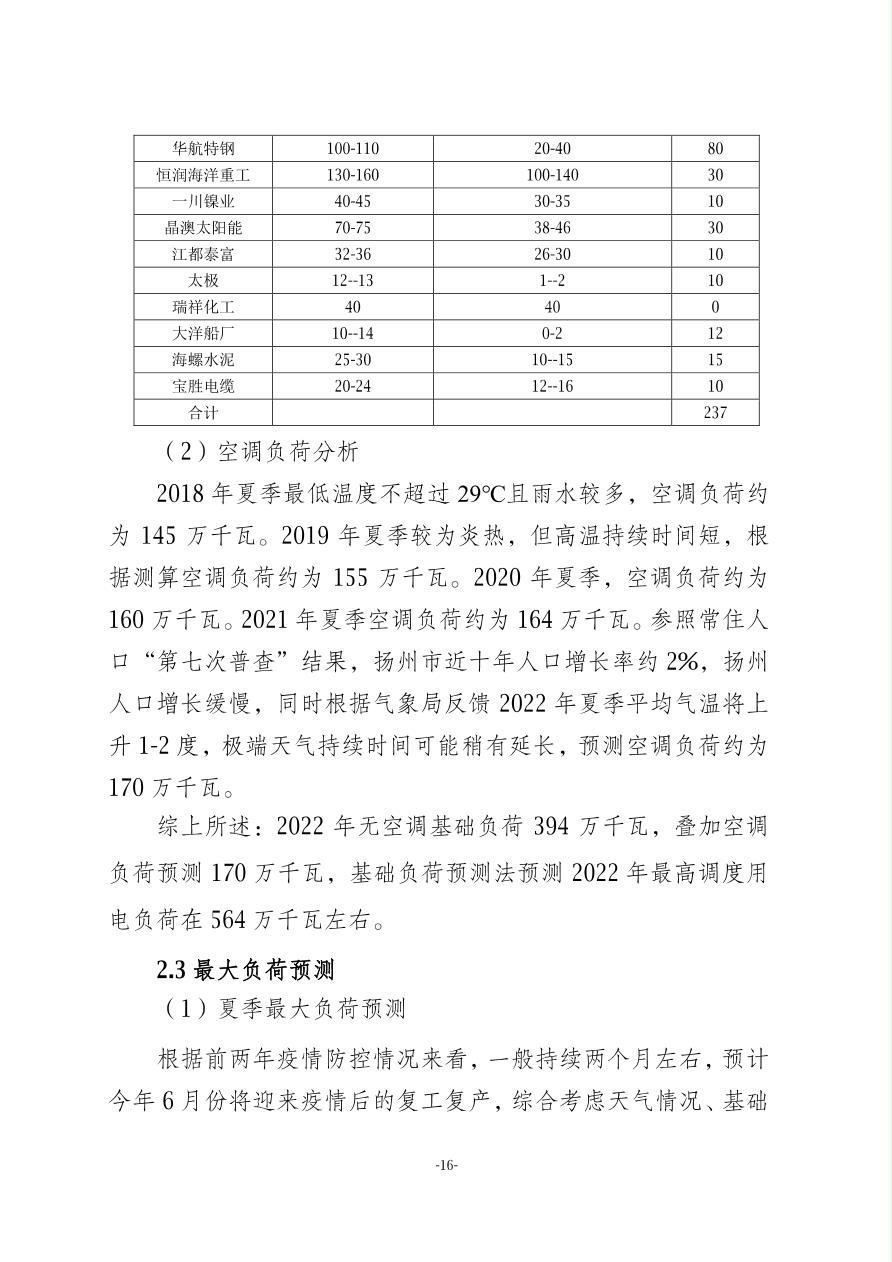 | 华航特钢 | 100-110 | 20-40 | 80 |
|---|---|---|---|
| 恒润海洋重工 | 130-160 | 100-140 | 30 |
| 一川镍业 | 40-45 | 30-35 | 10 |
| 晶澳太阳能 | 70-75 | 38-46 | 30 |
| 江都泰富 | 32-36 | 26-30 | 10 |
| 太极 | 12--13 | 1--2 | 10 |
| 瑞祥化工 | 40 | 40 | 0 |
| 大洋船厂 | 10--14 | 0-2 | 12 |
| 海螺水泥 | 25-30 | 10--15 | 15 |
| 宝胜电缆 | 20-24 | 12--16 | 10 |
| 合计 | | | 237 |

（2）空调负荷分析

2018 年夏季最低温度不超过 29℃且雨水较多，空调负荷约为 145 万千瓦。2019 年夏季较为炎热，但高温持续时间短，根据测算空调负荷约为 155 万千瓦。2020 年夏季，空调负荷约为 160 万千瓦。2021 年夏季空调负荷约为 164 万千瓦。参照常住人口“第七次普查”结果，扬州市近十年人口增长率约 2%，扬州人口增长缓慢，同时根据气象局反馈 2022 年夏季平均气温将上升 1-2 度，极端天气持续时间可能稍有延长，预测空调负荷约为 170 万千瓦。

综上所述：2022 年无空调基础负荷 394 万千瓦，叠加空调负荷预测 170 万千瓦，基础负荷预测法预测 2022 年最高调度用电负荷在 564 万千瓦左右。

2.3 最大负荷预测

（1）夏季最大负荷预测

根据前两年疫情防控情况来看，一般持续两个月左右，预计今年 6 月份将迎来疫情后的复工复产，综合考虑天气情况、基础

-16-